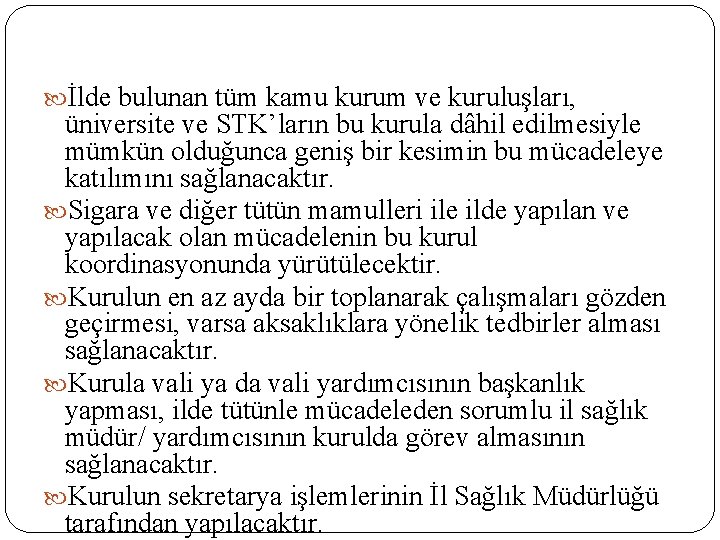 İlde bulunan tüm kamu kurum ve kuruluşları, üniversite ve STK'ların bu kurula dâhil edilmesiyle mümkün olduğunca geniş bir kesimin bu mücadeleye katılımını sağlanacaktır.

Sigara ve diğer tütün mamulleri ile ilde yapılan ve yapılacak olan mücadelenin bu kurul koordinasyonunda yürütülecektir.

Kurulun en az ayda bir toplanarak çalışmaları gözden geçirmesi, varsa aksaklıklara yönelik tedbirler alması sağlanacaktır.

Kurula vali ya da vali yardımcısının başkanlık yapması, ilde tütünle mücadeleden sorumlu il sağlık müdür/ yardımcısının kurulda görev almasının sağlanacaktır.

Kurulun sekretarya işlemlerinin İl Sağlık Müdürlüğü tarafından yapılacaktır.